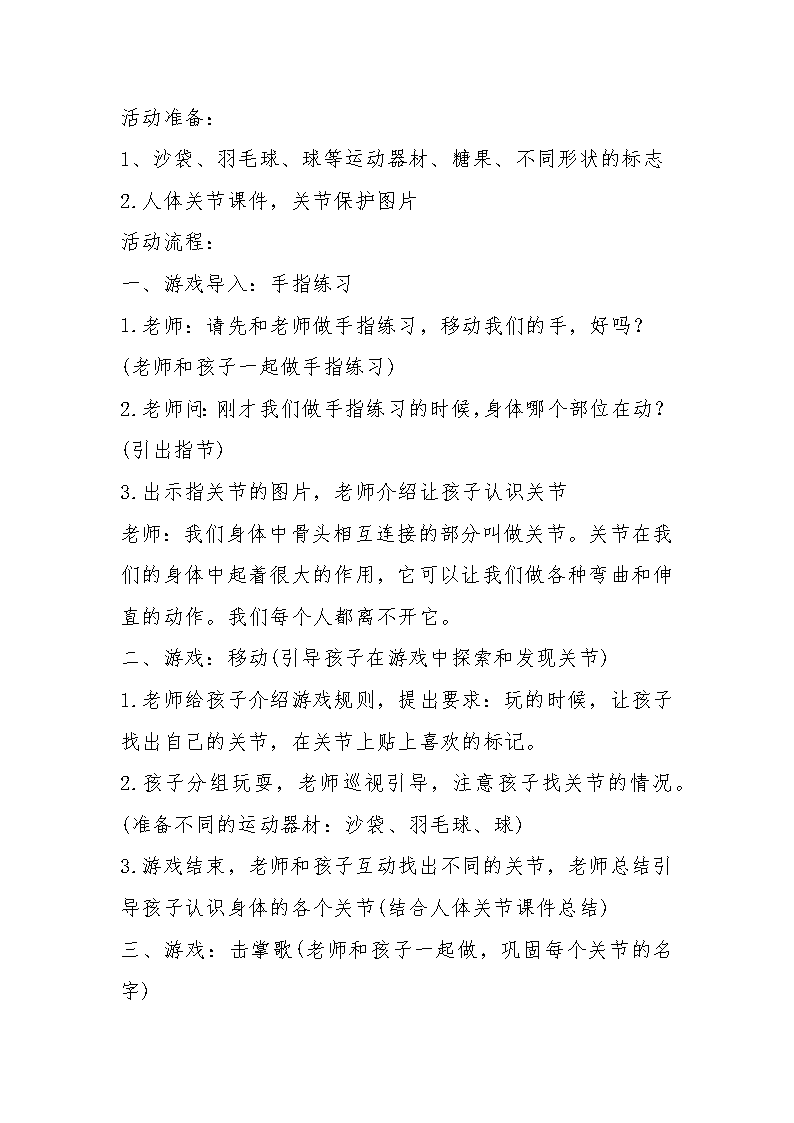 活动准备：

1、沙袋、羽毛球、球等运动器材、糖果、不同形状的标志

2.人体关节课件，关节保护图片

活动流程：

一、游戏导入：手指练习

1.老师：请先和老师做手指练习，移动我们的手，好吗？

(老师和孩子一起做手指练习)

2.老师问:刚才我们做手指练习的时候,身体哪个部位在动？

(引出指节)

3.出示指关节的图片，老师介绍让孩子认识关节

老师：我们身体中骨头相互连接的部分叫做关节。关节在我们的身体中起着很大的作用，它可以让我们做各种弯曲和伸直的动作。我们每个人都离不开它。

二、游戏：移动(引导孩子在游戏中探索和发现关节)

1.老师给孩子介绍游戏规则，提出要求：玩的时候，让孩子找出自己的关节，在关节上贴上喜欢的标记。

2.孩子分组玩耍，老师巡视引导，注意孩子找关节的情况。

(准备不同的运动器材：沙袋、羽毛球、球)

3.游戏结束，老师和孩子互动找出不同的关节，老师总结引导孩子认识身体的各个关节(结合人体关节课件总结)

三、游戏：击掌歌(老师和孩子一起做，巩固每个关节的名字)